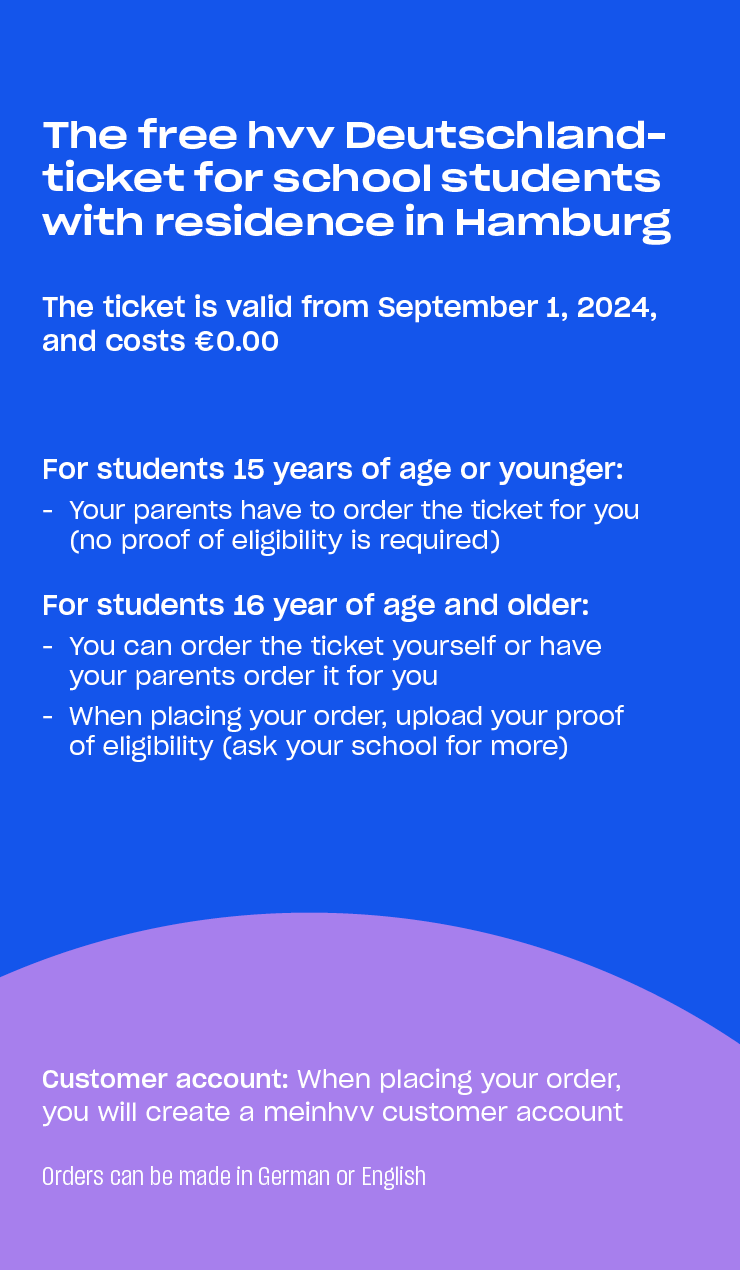 The free hvv Deutschlandticket for school students with residence in Hamburg

The ticket is valid from September 1, 2024, and costs €0.00

For students 15 years of age or younger:
- Your parents have to order the ticket for you (no proof of eligibility is required)

For students 16 year of age and older:
- You can order the ticket yourself or have your parents order it for you
- When placing your order, upload your proof of eligibility (ask your school for more)

Customer account: When placing your order, you will create a meinhvv customer account

Orders can be made in German or English